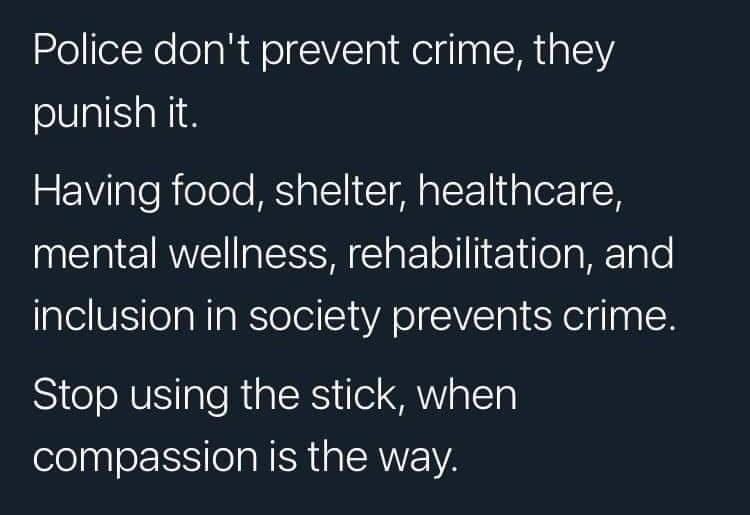 Police don't prevent crime, they punish it.

Having food, shelter, healthcare, mental wellness, rehabilitation, and inclusion in society prevents crime.

Stop using the stick, when compassion is the way.